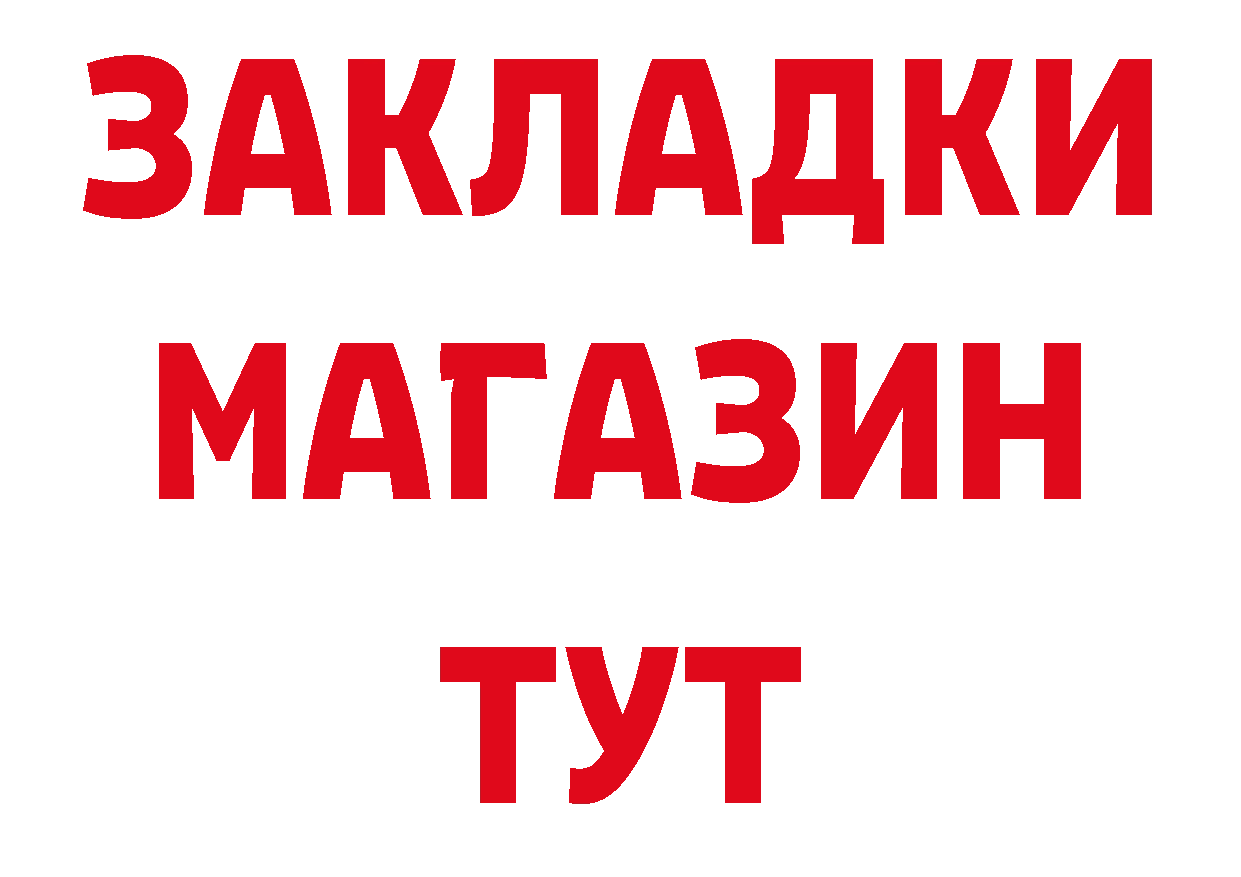 ЗАКЛАДКИ
МАГАЗИН
ТУТ